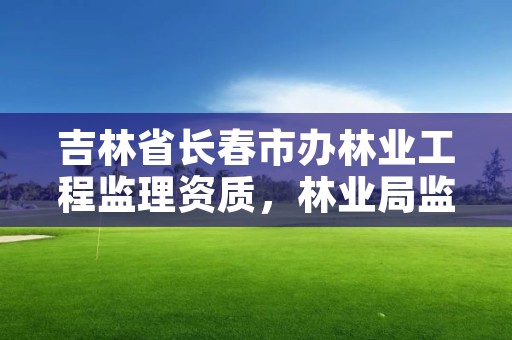 吉林省长春市办林业工程监理资质，林业局监